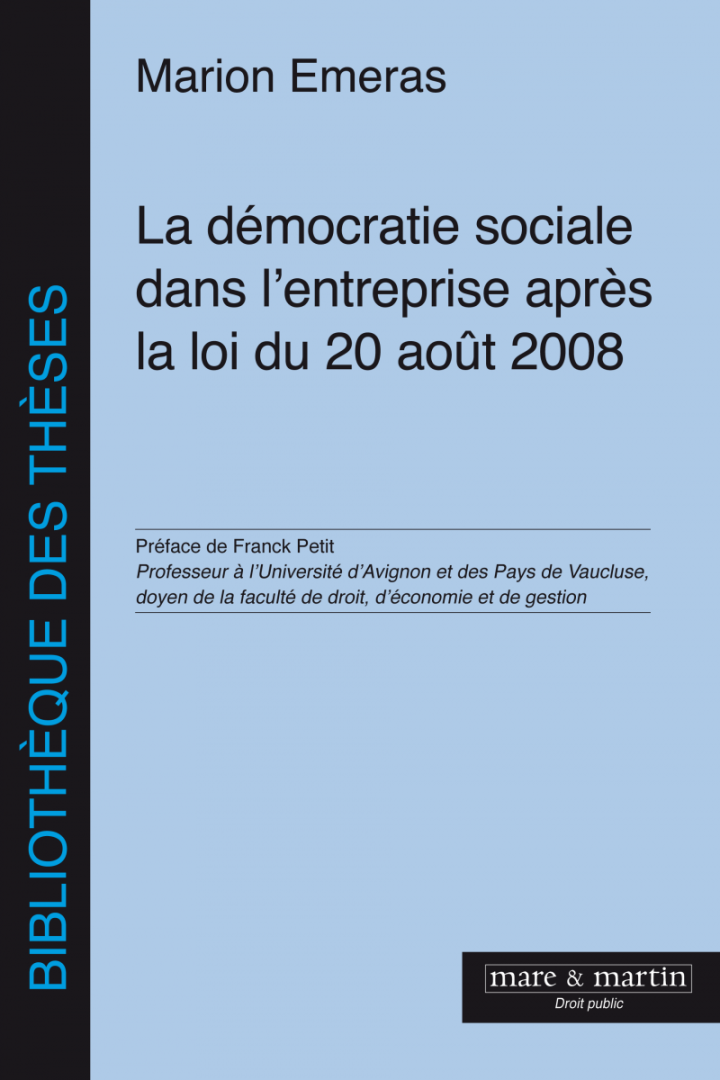 BIBLIOTHÈQUE DES THÈSES

Marion Emeras

La démocratie sociale dans l'entreprise après la loi du 20 août 2008

Préface de Franck Petit
Professeur à l'Université d'Avignon et des Pays de Vaucluse, doyen de la faculté de droit, d'économie et de gestion

mare & martin
Droit public